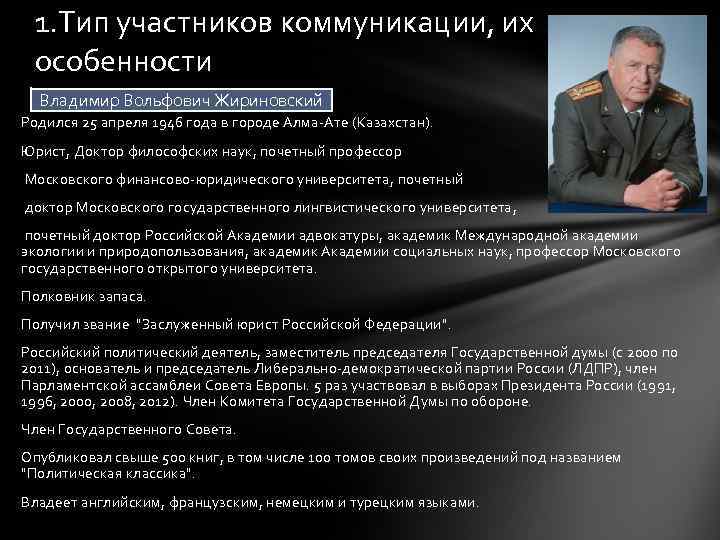 1.Тип участников коммуникации, их особенности

Владимир Вольфович Жириновский

Родился 25 апреля 1946 года в городе Алма-Ате (Казахстан).

Юрист, Доктор философских наук, почетный профессор

Московского финансово-юридического университета, почетный

доктор Московского государственного лингвистического университета,

почетный доктор Российской Академии адвокатуры, академик Международной академии экологии и природопользования, академик Академии социальных наук, профессор Московского государственного открытого университета.

Полковник запаса.

Получил звание "Заслуженный юрист Российской Федерации".

Российский политический деятель, заместитель председателя Государственной думы (с 2000 по 2011), основатель и председатель Либерально-демократической партии России (ЛДПР), член Парламентской ассамблеи Совета Европы. 5 раз участвовал в выборах Президента России (1991, 1996, 2000, 2008, 2012). Член Комитета Государственной Думы по обороне.

Член Государственного Совета.

Опубликовал свыше 500 книг, в том числе 100 томов своих произведений под названием "Политическая классика".

Владеет английским, французским, немецким и турецким языками.